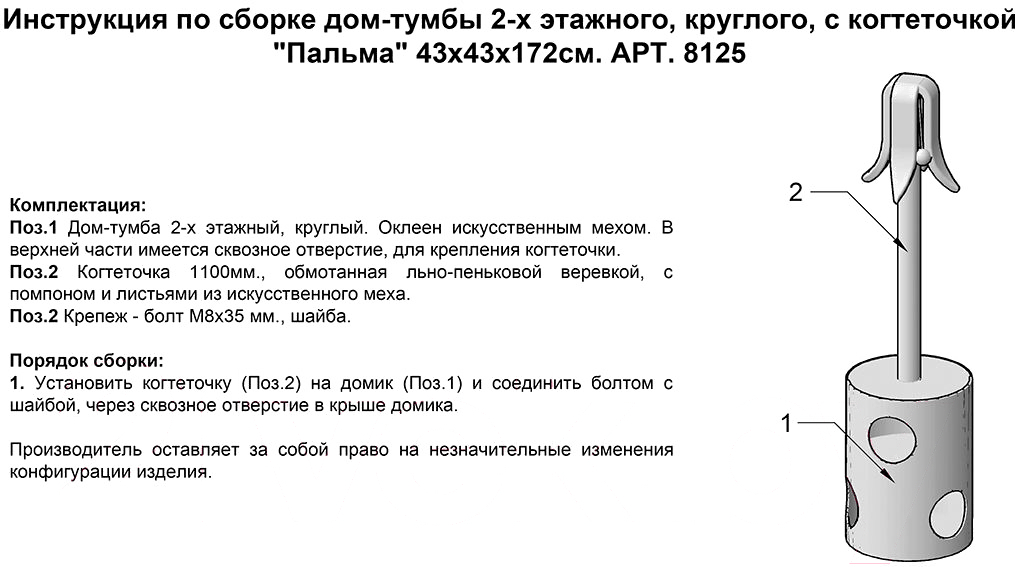 Инструкция по сборке дом-тумбы 2-х этажного, круглого, с когтеточкой "Пальма" 43х43х172см. АРТ. 8125

Комплектация:
Поз.1 Дом-тумба 2-х этажный, круглый. Оклеен искусственным мехом. В верхней части имеется сквозное отверстие, для крепления когтеточки.
Поз.2 Когтеточка 1100мм., обмотанная льно-пеньковой веревкой, с помпоном и листьями из искусственного меха.
Поз.2 Крепеж - болт М8х35 мм., шайба.

Порядок сборки:
1. Установить когтеточку (Поз.2) на домик (Поз.1) и соединить болтом с шайбой, через сквозное отверстие в крыше домика.

Производитель оставляет за собой право на незначительные изменения конфигурации изделия.

2

1